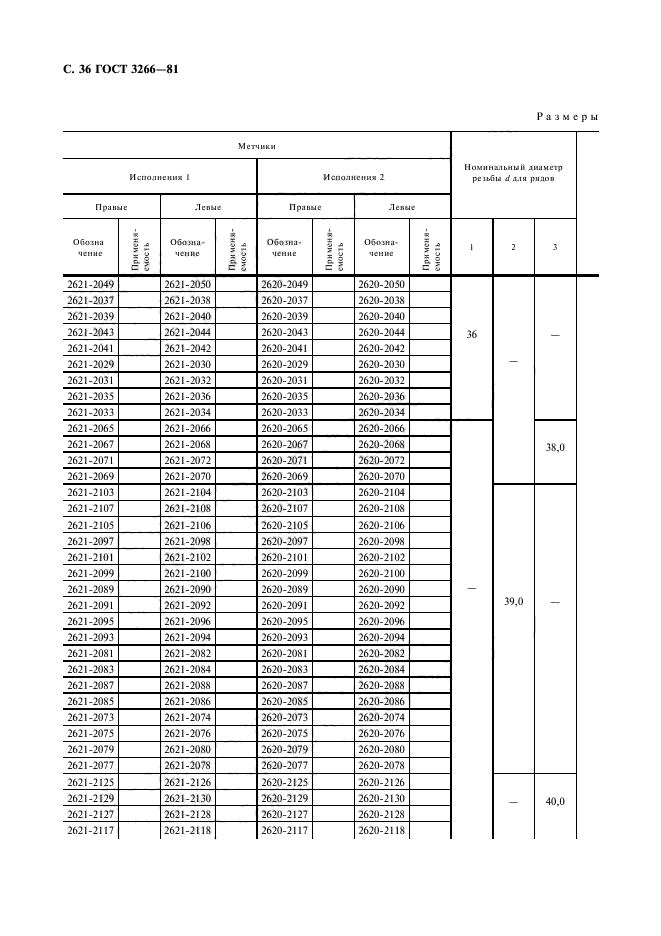 С. 36 ГОСТ 3266—81

Размеры

| Метчики | | | | | | | | Номинальный диаметр резьбы $d$ для рядов | | |
|---|---|---|---|---|---|---|---|---|---|---|
| Исполнения 1 | | | | Исполнения 2 | | | | | | |
| Правые | | Левые | | Правые | | Левые | | | | |
| Обозначение | Применяемость | Обозначение | Применяемость | Обозначение | Применяемость | Обозначение | Применяемость | 1 | 2 | 3 |
| 2621-2049 | | 2621-2050 | | 2620-2049 | | 2620-2050 | | 36 | — | — |
| 2621-2037 | | 2621-2038 | | 2620-2037 | | 2620-2038 | | | | |
| 2621-2039 | | 2621-2040 | | 2620-2039 | | 2620-2040 | | | | |
| 2621-2043 | | 2621-2044 | | 2620-2043 | | 2620-2044 | | | | |
| 2621-2041 | | 2621-2042 | | 2620-2041 | | 2620-2042 | | | | |
| 2621-2029 | | 2621-2030 | | 2620-2029 | | 2620-2030 | | | | |
| 2621-2031 | | 2621-2032 | | 2620-2031 | | 2620-2032 | | | | |
| 2621-2035 | | 2621-2036 | | 2620-2035 | | 2620-2036 | | | | |
| 2621-2033 | | 2621-2034 | | 2620-2033 | | 2620-2034 | | | | |
| 2621-2065 | | 2621-2066 | | 2620-2065 | | 2620-2066 | | — | | 38,0 |
| 2621-2067 | | 2621-2068 | | 2620-2067 | | 2620-2068 | | | | |
| 2621-2071 | | 2621-2072 | | 2620-2071 | | 2620-2072 | | | | |
| 2621-2069 | | 2621-2070 | | 2620-2069 | | 2620-2070 | | | | |
| 2621-2103 | | 2621-2104 | | 2620-2103 | | 2620-2104 | | | 39,0 | — |
| 2621-2107 | | 2621-2108 | | 2620-2107 | | 2620-2108 | | | | |
| 2621-2105 | | 2621-2106 | | 2620-2105 | | 2620-2106 | | | | |
| 2621-2097 | | 2621-2098 | | 2620-2097 | | 2620-2098 | | | | |
| 2621-2101 | | 2621-2102 | | 2620-2101 | | 2620-2102 | | | | |
| 2621-2099 | | 2621-2100 | | 2620-2099 | | 2620-2100 | | | | |
| 2621-2089 | | 2621-2090 | | 2620-2089 | | 2620-2090 | | | | |
| 2621-2091 | | 2621-2092 | | 2620-2091 | | 2620-2092 | | | | |
| 2621-2095 | | 2621-2096 | | 2620-2095 | | 2620-2096 | | | | |
| 2621-2093 | | 2621-2094 | | 2620-2093 | | 2620-2094 | | | | |
| 2621-2081 | | 2621-2082 | | 2620-2081 | | 2620-2082 | | | | |
| 2621-2083 | | 2621-2084 | | 2620-2083 | | 2620-2084 | | | | |
| 2621-2087 | | 2621-2088 | | 2620-2087 | | 2620-2088 | | | | |
| 2621-2085 | | 2621-2086 | | 2620-2085 | | 2620-2086 | | | | |
| 2621-2073 | | 2621-2074 | | 2620-2073 | | 2620-2074 | | | | |
| 2621-2075 | | 2621-2076 | | 2620-2075 | | 2620-2076 | | | | |
| 2621-2079 | | 2621-2080 | | 2620-2079 | | 2620-2080 | | | | |
| 2621-2077 | | 2621-2078 | | 2620-2077 | | 2620-2078 | | | | |
| 2621-2125 | | 2621-2126 | | 2620-2125 | | 2620-2126 | | | — | 40,0 |
| 2621-2129 | | 2621-2130 | | 2620-2129 | | 2620-2130 | | | | |
| 2621-2127 | | 2621-2128 | | 2620-2127 | | 2620-2128 | | | | |
| 2621-2117 | | 2621-2118 | | 2620-2117 | | 2620-2118 | | | | |